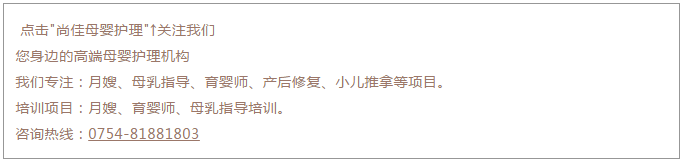 点击"尚佳母婴护理"↑关注我们
您身边的高端母婴护理机构
我们专注：月嫂、母乳指导、育婴师、产后修复、小儿推拿等项目。
培训项目：月嫂、育婴师、母乳指导培训。
咨询热线：0754-81881803